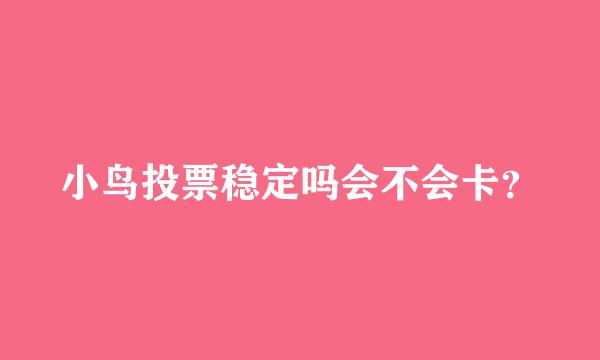 小鸟投票稳定吗会不会卡?